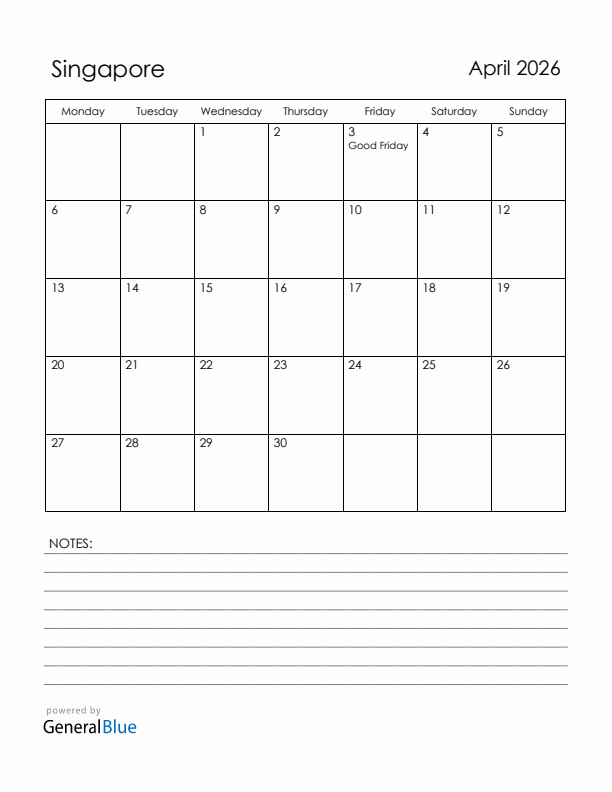 Singapore

April 2026

| Monday | Tuesday | Wednesday | Thursday | Friday | Saturday | Sunday |
|---|---|---|---|---|---|---|
| | | 1 | 2 | 3 Good Friday | 4 | 5 |
| 6 | 7 | 8 | 9 | 10 | 11 | 12 |
| 13 | 14 | 15 | 16 | 17 | 18 | 19 |
| 20 | 21 | 22 | 23 | 24 | 25 | 26 |
| 27 | 28 | 29 | 30 | | | |

NOTES:

powered by
GeneralBlue